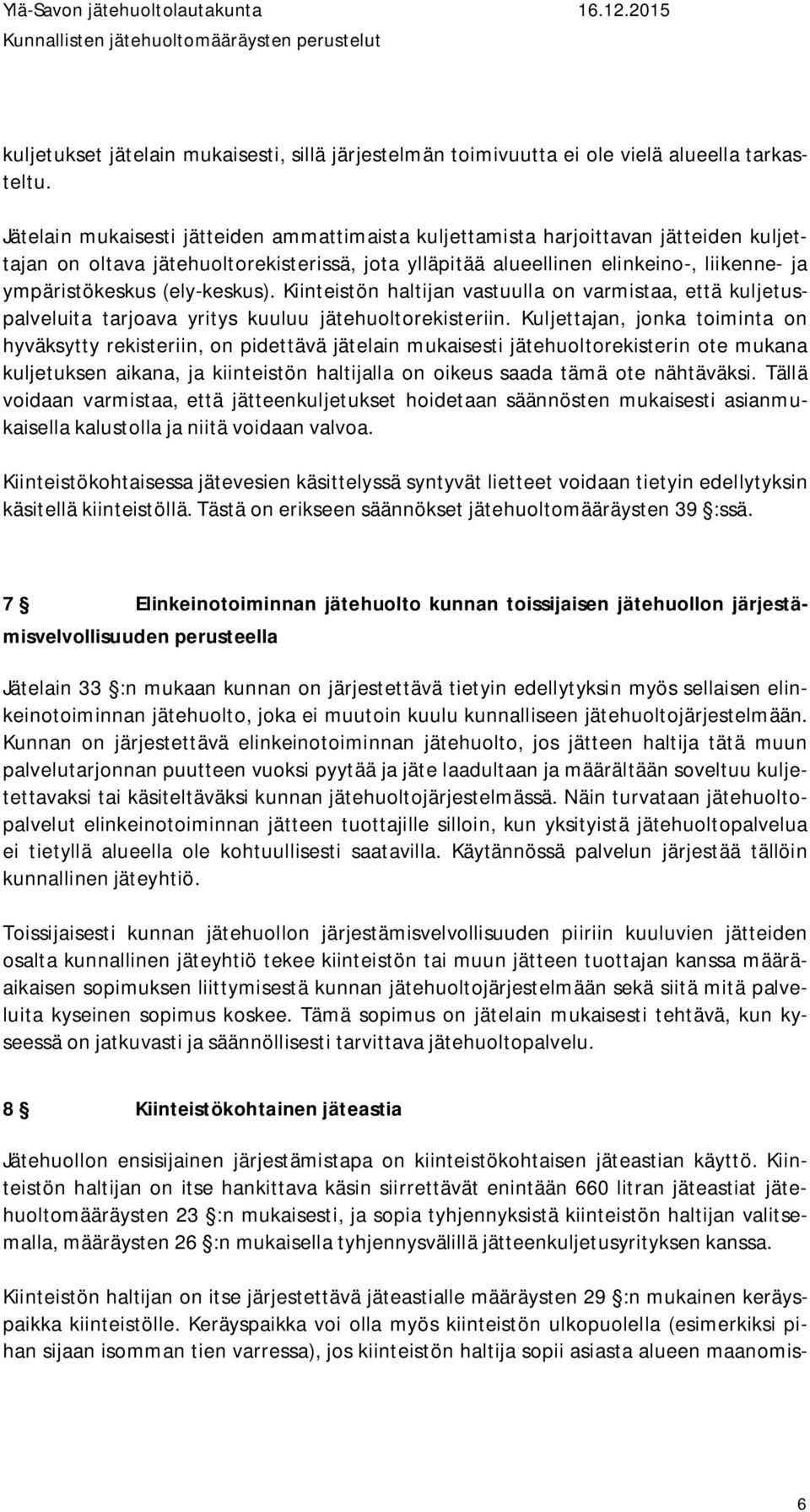 Ylä-Savon jätehuoltolautakunta 16.12.2015
Kunnallisten jätehuoltomääräysten perustelut

kuljetukset jätelain mukaisesti, sillä järjestelmän toimivuutta ei ole vielä alueella tarkasteltu.

Jätelain mukaisesti jätteiden ammattimaista kuljettamista harjoittavan jätteiden kuljettajan on oltava jätehuoltorekisterissä, jota ylläpitää alueellinen elinkeino-, liikenne- ja ympäristökeskus (ely-keskus). Kiinteistön haltijan vastuulla on varmistaa, että kuljetuspalveluita tarjoava yritys kuuluu jätehuoltorekisteriin. Kuljettajan, jonka toiminta on hyväksytty rekisteriin, on pidettävä jätelain mukaisesti jätehuoltorekisterin ote mukana kuljetuksen aikana, ja kiinteistön haltijalla on oikeus saada tämä ote nähtäväksi. Tällä voidaan varmistaa, että jätteenkuljetukset hoidetaan säännösten mukaisesti asianmukaisella kalustolla ja niitä voidaan valvoa.

Kiinteistökohtaisessa jätevesien käsittelyssä syntyvät lietteet voidaan tietyin edellytyksin käsitellä kiinteistöllä. Tästä on erikseen säännökset jätehuoltomääräysten 39 §:ssä.

7 § Elinkeinotoiminnan jätehuolto kunnan toissijaisen jätehuollon järjestämisvelvollisuuden perusteella

Jätelain 33 §:n mukaan kunnan on järjestettävä tietyin edellytyksin myös sellaisen elinkeinotoiminnan jätehuolto, joka ei muutoin kuulu kunnalliseen jätehuoltojärjestelmään. Kunnan on järjestettävä elinkeinotoiminnan jätehuolto, jos jätteen haltija tätä muun palvelutarjonnan puutteen vuoksi pyytää ja jäte laadultaan ja määrältään soveltuu kuljetettavaksi tai käsiteltäväksi kunnan jätehuoltojärjestelmässä. Näin turvataan jätehuoltopalvelut elinkeinotoiminnan jätteen tuottajille silloin, kun yksityistä jätehuoltopalvelua ei tietyllä alueella ole kohtuullisesti saatavilla. Käytännössä palvelun järjestää tällöin kunnallinen jäteyhtiö.

Toissijaisesti kunnan jätehuollon järjestämisvelvollisuuden piiriin kuuluvien jätteiden osalta kunnallinen jäteyhtiö tekee kiinteistön tai muun jätteen tuottajan kanssa määräaikaisen sopimuksen liittymisestä kunnan jätehuoltojärjestelmään sekä siitä mitä palveluita kyseinen sopimus koskee. Tämä sopimus on jätelain mukaisesti tehtävä, kun kyseessä on jatkuvasti ja säännöllisesti tarvittava jätehuoltopalvelu.

8 § Kiinteistökohtainen jäteastia

Jätehuollon ensisijainen järjestämistapa on kiinteistökohtaisen jäteastian käyttö. Kiinteistön haltijan on itse hankittava käsin siirrettävät enintään 660 litran jäteastiat jätehuoltomääräysten 23 §:n mukaisesti, ja sopia tyhjennyksistä kiinteistön haltijan valitsemalla, määräysten 26 §:n mukaisella tyhjennysvälillä jätteenkuljetusyrityksen kanssa.

Kiinteistön haltijan on itse järjestettävä jäteastialle määräysten 29 §:n mukainen keräyspaikka kiinteistölle. Keräyspaikka voi olla myös kiinteistön ulkopuolella (esimerkiksi pihan sijaan isomman tien varressa), jos kiinteistön haltija sopii asiasta alueen maanomis-

6